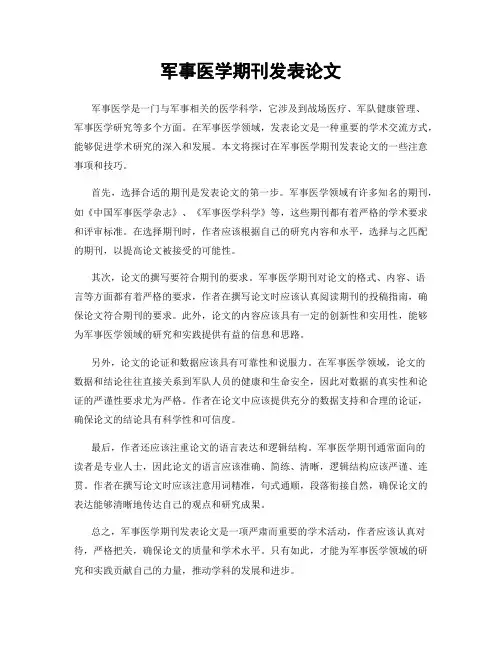 军事医学期刊发表论文

军事医学是一门与军事相关的医学科学，它涉及到战场医疗、军队健康管理、军事医学研究等多个方面。在军事医学领域，发表论文是一种重要的学术交流方式，能够促进学术研究的深入和发展。本文将探讨在军事医学期刊发表论文的一些注意事项和技巧。

首先，选择合适的期刊是发表论文的第一步。军事医学领域有许多知名的期刊，如《中国军事医学杂志》、《军事医学科学》等，这些期刊都有着严格的学术要求和评审标准。在选择期刊时，作者应该根据自己的研究内容和水平，选择与之匹配的期刊，以提高论文被接受的可能性。

其次，论文的撰写要符合期刊的要求。军事医学期刊对论文的格式、内容、语言等方面都有着严格的要求，作者在撰写论文时应该认真阅读期刊的投稿指南，确保论文符合期刊的要求。此外，论文的内容应该具有一定的创新性和实用性，能够为军事医学领域的研究和实践提供有益的信息和思路。

另外，论文的论证和数据应该具有可靠性和说服力。在军事医学领域，论文的数据和结论往往直接关系到军队人员的健康和生命安全，因此对数据的真实性和论证的严谨性要求尤为严格。作者在论文中应该提供充分的数据支持和合理的论证，确保论文的结论具有科学性和可信度。

最后，作者还应该注重论文的语言表达和逻辑结构。军事医学期刊通常面向的读者是专业人士，因此论文的语言应该准确、简练、清晰，逻辑结构应该严谨、连贯。作者在撰写论文时应该注意用词精准，句式通顺，段落衔接自然，确保论文的表达能够清晰地传达自己的观点和研究成果。

总之，军事医学期刊发表论文是一项严肃而重要的学术活动，作者应该认真对待，严格把关，确保论文的质量和学术水平。只有如此，才能为军事医学领域的研究和实践贡献自己的力量，推动学科的发展和进步。